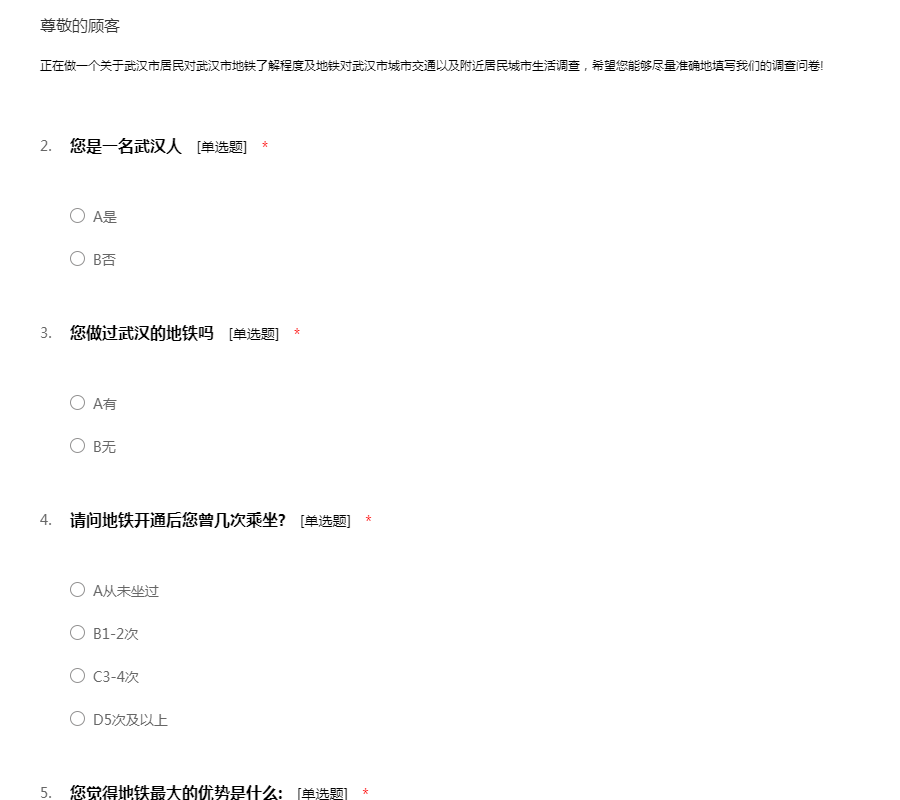 尊敬的顾客

正在做一个关于武汉市居民对武汉市地铁了解程度及地铁对武汉市城市交通以及附近居民城市生活调查，希望您能够尽量准确地填写我们的调查问卷!

2. 您是一名武汉人 [单选题] *

A是

B否

3. 您做过武汉的地铁吗 [单选题] *

A有

B无

4. 请问地铁开通后您曾几次乘坐? [单选题] *

A从未坐过

B1-2次

C3-4次

D5次及以上

5. 您觉得地铁最大的优势是什么: [单选题] *